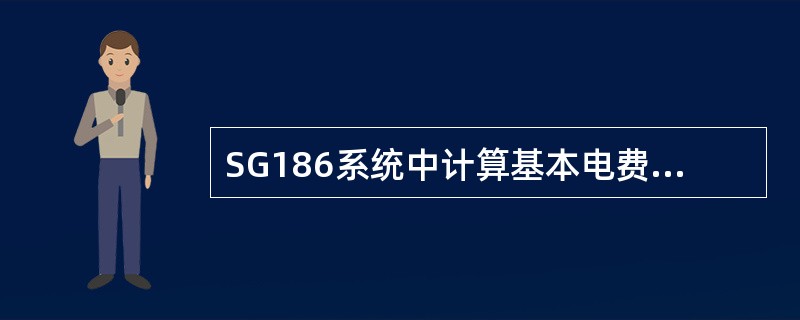 SG186系统中计算基本电费...